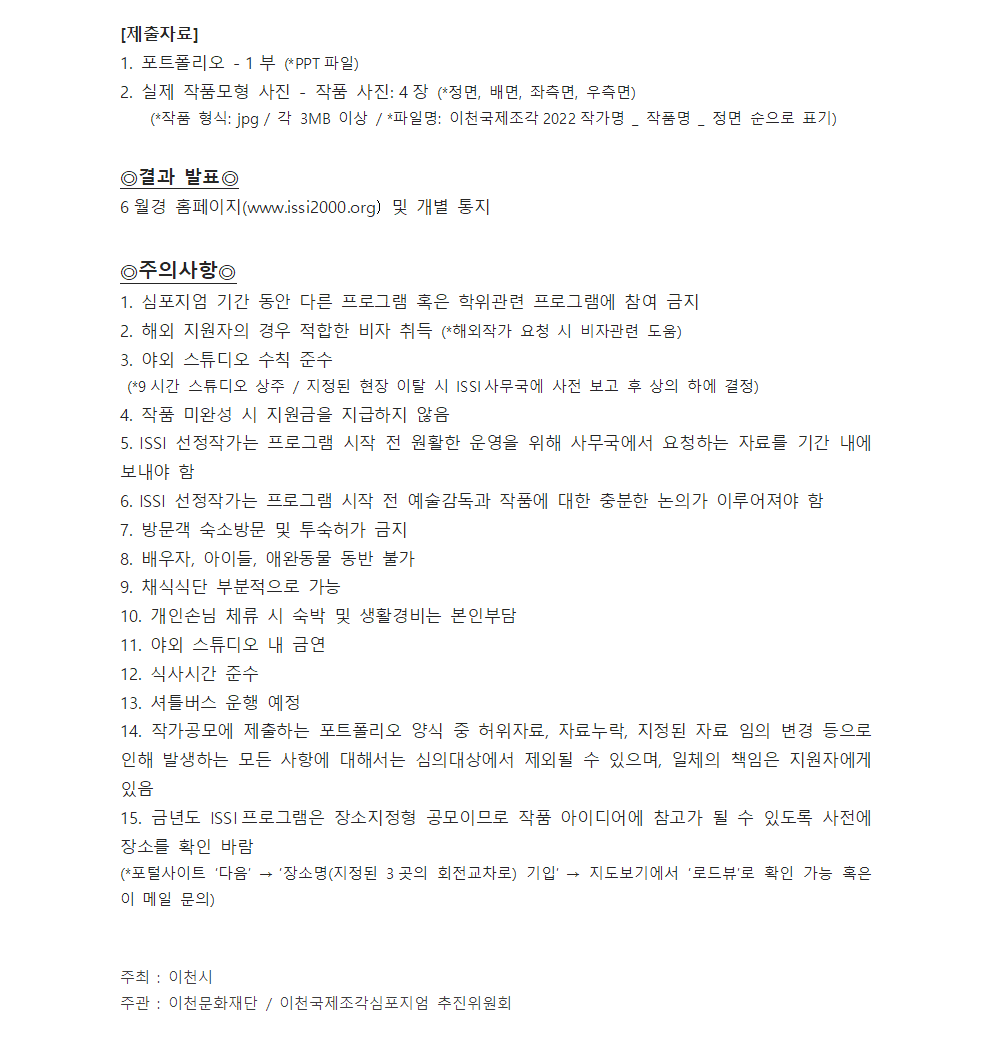 [제출자료]
1. 포트폴리오 - 1 부 (*PPT 파일)
2. 실제 작품모형 사진 - 작품 사진: 4 장 (*정면, 배면, 좌측면, 우측면)
(*작품 형식: jpg / 각 3MB 이상 / *파일명: 이천국제조각 2022 작가명 _ 작품명 _ 정면 순으로 표기)

◎결과 발표◎
6 월경 홈페이지(www.issi2000.org) 및 개별 통지

◎주의사항◎
1. 심포지엄 기간 동안 다른 프로그램 혹은 학위관련 프로그램에 참여 금지
2. 해외 지원자의 경우 적합한 비자 취득 (*해외작가 요청 시 비자관련 도움)
3. 야외 스튜디오 수칙 준수
(*9 시간 스튜디오 상주 / 지정된 현장 이탈 시 ISSI 사무국에 사전 보고 후 상의 하에 결정)
4. 작품 미완성 시 지원금을 지급하지 않음
5. ISSI 선정작가는 프로그램 시작 전 원활한 운영을 위해 사무국에서 요청하는 자료를 기간 내에 보내야 함
6. ISSI 선정작가는 프로그램 시작 전 예술감독과 작품에 대한 충분한 논의가 이루어져야 함
7. 방문객 숙소방문 및 투숙허가 금지
8. 배우자, 아이들, 애완동물 동반 불가
9. 채식식단 부분적으로 가능
10. 개인손님 체류 시 숙박 및 생활경비는 본인부담
11. 야외 스튜디오 내 금연
12. 식사시간 준수
13. 셔틀버스 운행 예정
14. 작가공모에 제출하는 포트폴리오 양식 중 허위자료, 자료누락, 지정된 자료 임의 변경 등으로 인해 발생하는 모든 사항에 대해서는 심의대상에서 제외될 수 있으며, 일체의 책임은 지원자에게 있음
15. 금년도 ISSI 프로그램은 장소지정형 공모이므로 작품 아이디어에 참고가 될 수 있도록 사전에 장소를 확인 바람
(*포털사이트 '다음' → '장소명(지정된 3 곳의 회전교차로) 기입' → 지도보기에서 '로드뷰'로 확인 가능 혹은 이 메일 문의)

주최 : 이천시
주관 : 이천문화재단 / 이천국제조각심포지엄 추진위원회